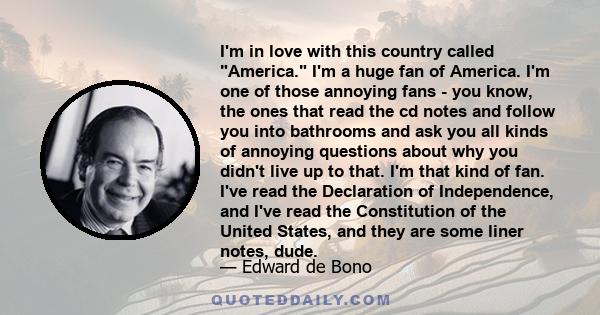 I'm in love with this country called "America." I'm a huge fan of America. I'm one of those annoying fans - you know, the ones that read the cd notes and follow you into bathrooms and ask you all kinds of annoying questions about why you didn't live up to that. I'm that kind of fan. I've read the Declaration of Independence, and I've read the Constitution of the United States, and they are some liner notes, dude.

— Edward de Bono

QUOTEDDAILY.COM